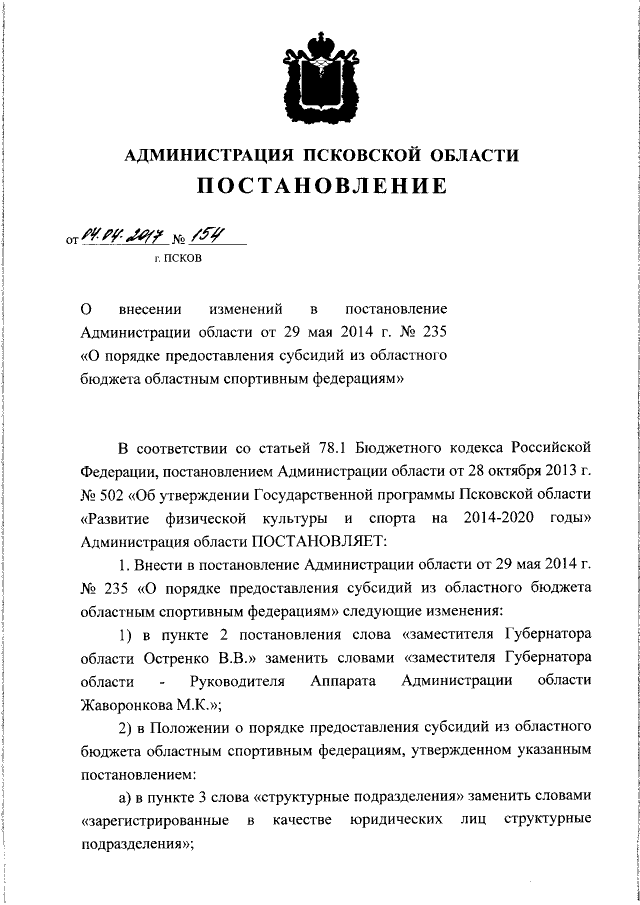 АДМИНИСТРАЦИЯ ПСКОВСКОЙ ОБЛАСТИ
ПОСТАНОВЛЕНИЕ

от 14.04.2017 № 154
г. ПСКОВ

О внесении изменений в постановление Администрации области от 29 мая 2014 г. № 235 «О порядке предоставления субсидий из областного бюджета областным спортивным федерациям»

В соответствии со статьей 78.1 Бюджетного кодекса Российской Федерации, постановлением Администрации области от 28 октября 2013 г. № 502 «Об утверждении Государственной программы Псковской области «Развитие физической культуры и спорта на 2014-2020 годы» Администрация области ПОСТАНОВЛЯЕТ:

1. Внести в постановление Администрации области от 29 мая 2014 г. № 235 «О порядке предоставления субсидий из областного бюджета областным спортивным федерациям» следующие изменения:

1) в пункте 2 постановления слова «заместителя Губернатора области Остренко В.В.» заменить словами «заместителя Губернатора области - Руководителя Аппарата Администрации области Жаворонкова М.К.»;

2) в Положении о порядке предоставления субсидий из областного бюджета областным спортивным федерациям, утвержденном указанным постановлением:

а) в пункте 3 слова «структурные подразделения» заменить словами «зарегистрированные в качестве юридических лиц структурные подразделения»;